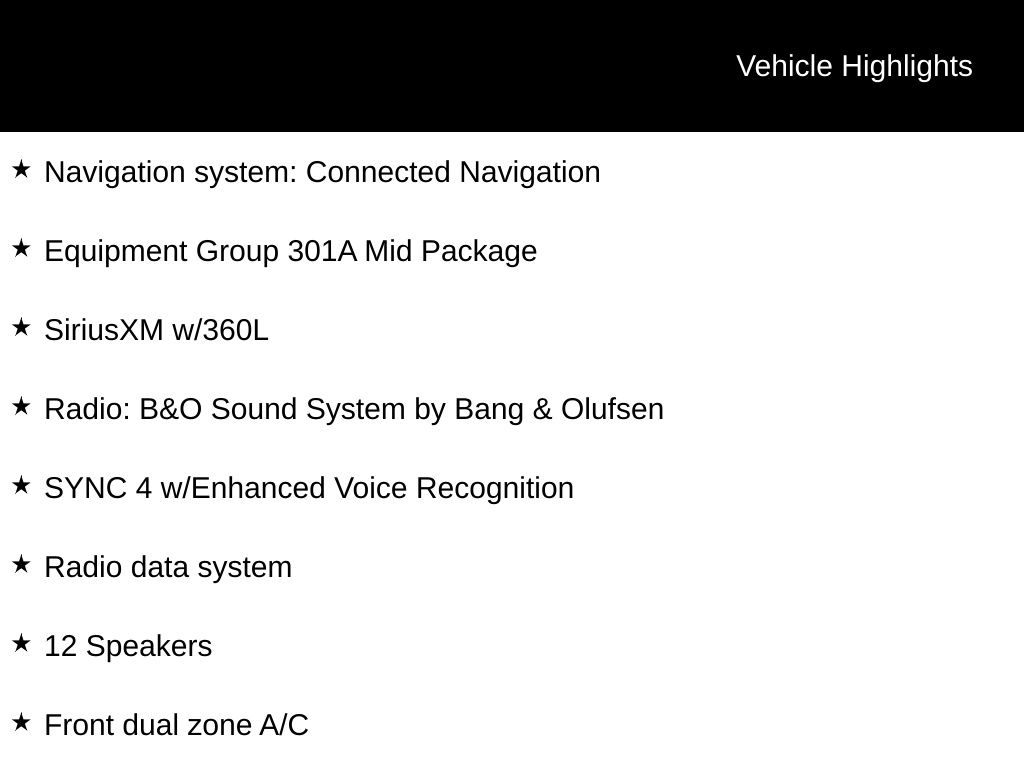 Vehicle Highlights

★ Navigation system: Connected Navigation

★ Equipment Group 301A Mid Package

★ SiriusXM w/360L

★ Radio: B&O Sound System by Bang & Olufsen

★ SYNC 4 w/Enhanced Voice Recognition

★ Radio data system

★ 12 Speakers

★ Front dual zone A/C